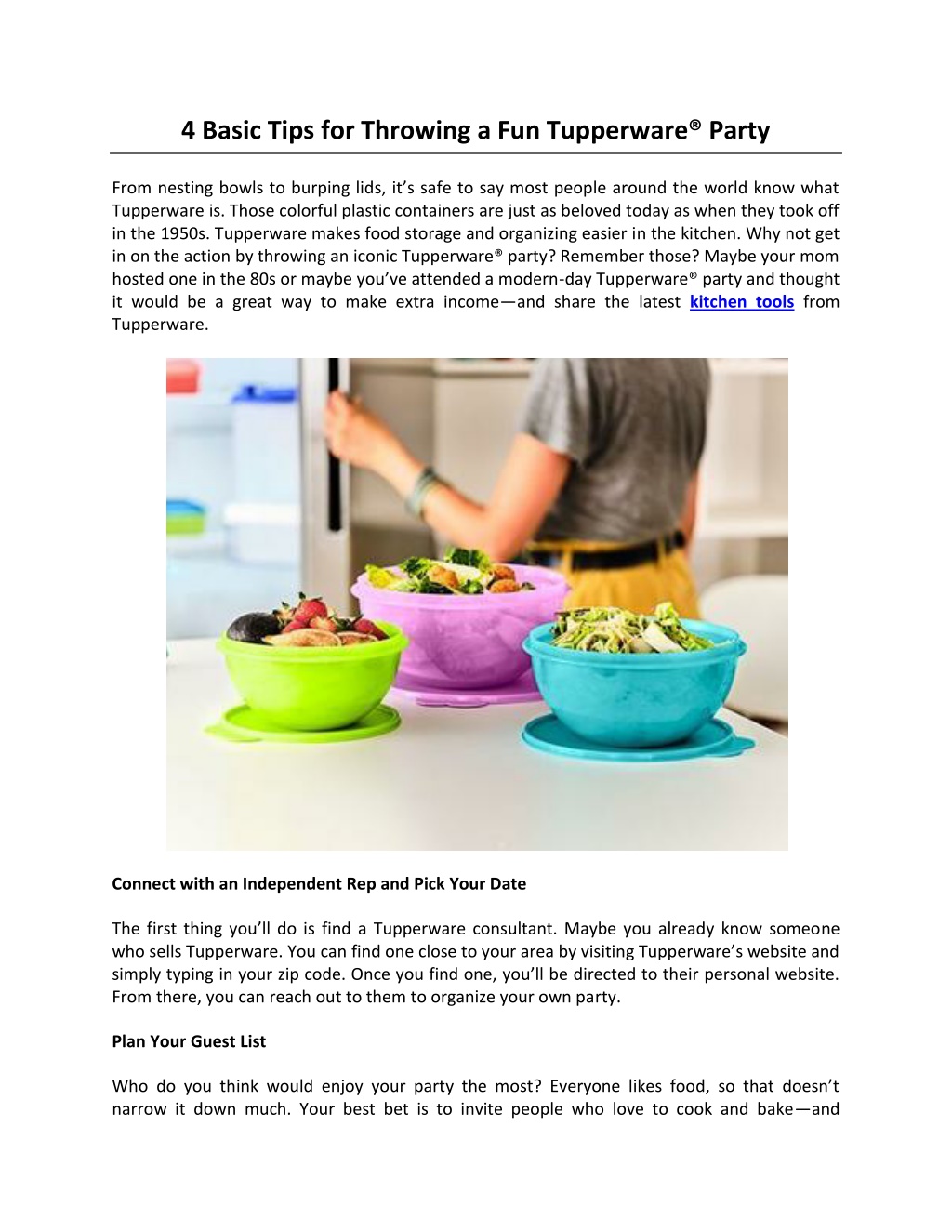 4 Basic Tips for Throwing a Fun Tupperware® Party

From nesting bowls to burping lids, it's safe to say most people around the world know what Tupperware is. Those colorful plastic containers are just as beloved today as when they took off in the 1950s. Tupperware makes food storage and organizing easier in the kitchen. Why not get in on the action by throwing an iconic Tupperware® party? Remember those? Maybe your mom hosted one in the 80s or maybe you've attended a modern-day Tupperware® party and thought it would be a great way to make extra income—and share the latest kitchen tools from Tupperware.

Connect with an Independent Rep and Pick Your Date

The first thing you'll do is find a Tupperware consultant. Maybe you already know someone who sells Tupperware. You can find one close to your area by visiting Tupperware's website and simply typing in your zip code. Once you find one, you'll be directed to their personal website. From there, you can reach out to them to organize your own party.

Plan Your Guest List

Who do you think would enjoy your party the most? Everyone likes food, so that doesn't narrow it down much. Your best bet is to invite people who love to cook and bake—and